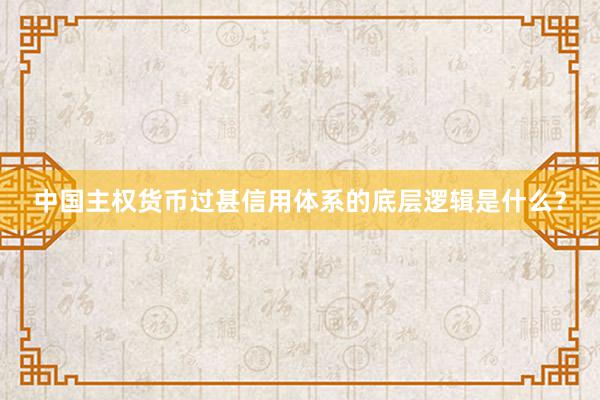 中国主权货币过甚信用体系的底层逻辑是什么？